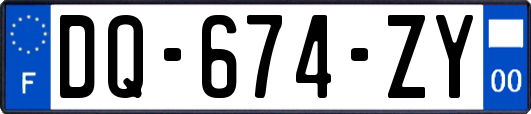 F
DQ-674-ZY
00